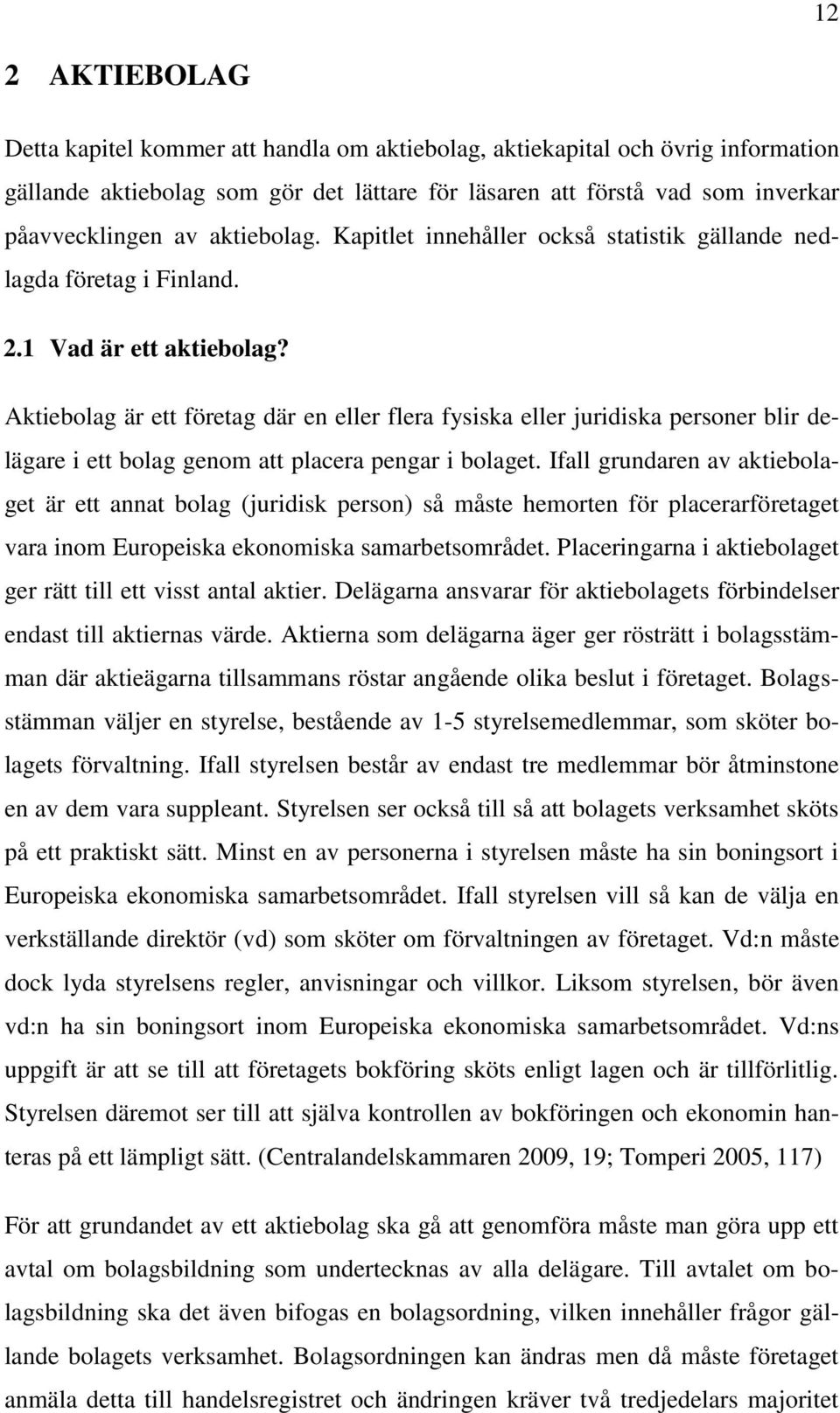 12

2 AKTIEBOLAG

Detta kapitel kommer att handla om aktiebolag, aktiekapital och övrig information gällande aktiebolag som gör det lättare för läsaren att förstå vad som inverkar påavvecklingen av aktiebolag. Kapitlet innehåller också statistik gällande nedlagda företag i Finland.

2.1 Vad är ett aktiebolag?

Aktiebolag är ett företag där en eller flera fysiska eller juridiska personer blir delägare i ett bolag genom att placera pengar i bolaget. Ifall grundaren av aktiebolaget är ett annat bolag (juridisk person) så måste hemorten för placerarföretaget vara inom Europeiska ekonomiska samarbetsområdet. Placeringarna i aktiebolaget ger rätt till ett visst antal aktier. Delägarna ansvarar för aktiebolagets förbindelser endast till aktiernas värde. Aktierna som delägarna äger ger rösträtt i bolagsstämman där aktieägarna tillsammans röstar angående olika beslut i företaget. Bolagsstämman väljer en styrelse, bestående av 1-5 styrelsemedlemmar, som sköter bolagets förvaltning. Ifall styrelsen består av endast tre medlemmar bör åtminstone en av dem vara suppleant. Styrelsen ser också till så att bolagets verksamhet sköts på ett praktiskt sätt. Minst en av personerna i styrelsen måste ha sin boningsort i Europeiska ekonomiska samarbetsområdet. Ifall styrelsen vill så kan de välja en verkställande direktör (vd) som sköter om förvaltningen av företaget. Vd:n måste dock lyda styrelsens regler, anvisningar och villkor. Liksom styrelsen, bör även vd:n ha sin boningsort inom Europeiska ekonomiska samarbetsområdet. Vd:ns uppgift är att se till att företagets bokföring sköts enligt lagen och är tillförlitlig. Styrelsen däremot ser till att själva kontrollen av bokföringen och ekonomin hanteras på ett lämpligt sätt. (Centralandelskammaren 2009, 19; Tomperi 2005, 117)

För att grundandet av ett aktiebolag ska gå att genomföra måste man göra upp ett avtal om bolagsbildning som undertecknas av alla delägare. Till avtalet om bolagsbildning ska det även bifogas en bolagsordning, vilken innehåller frågor gällande bolagets verksamhet. Bolagsordningen kan ändras men då måste företaget anmäla detta till handelsregistret och ändringen kräver två tredjedelars majoritet